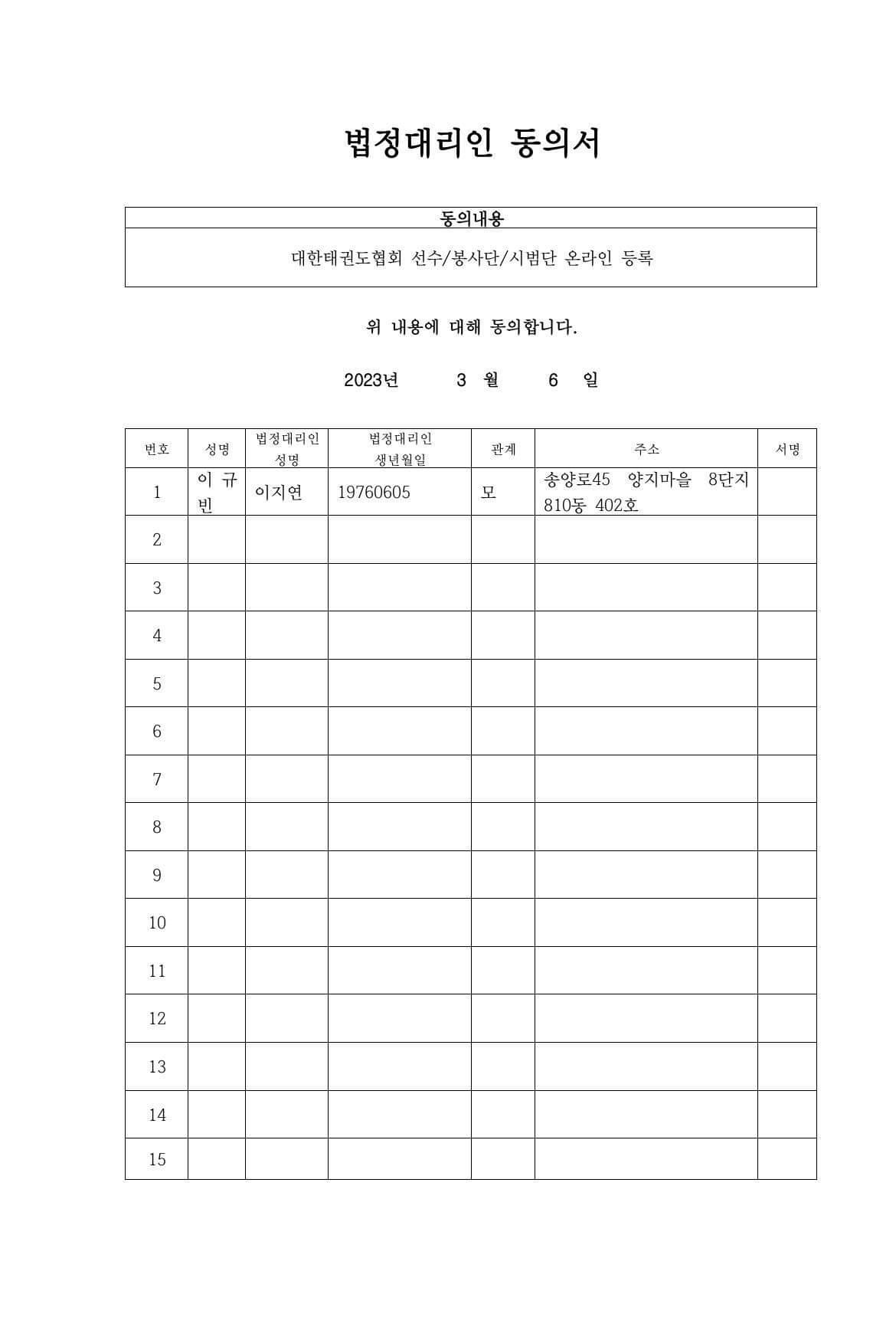 법정대리인 동의서

동의내용

대한태권도협회 선수/봉사단/시범단 온라인 등록

위 내용에 대해 동의합니다.

2023년 3 월 6 일

| 번호 | 성명 | 법정대리인 성명 | 법정대리인 생년월일 | 관계 | 주소 | 서명 |
|---|---|---|---|---|---|---|
| 1 | 이 규 빈 | 이지연 | 19760605 | 모 | 송양로45 양지마을 8단지 810동 402호 | |
| 2 | | | | | | |
| 3 | | | | | | |
| 4 | | | | | | |
| 5 | | | | | | |
| 6 | | | | | | |
| 7 | | | | | | |
| 8 | | | | | | |
| 9 | | | | | | |
| 10 | | | | | | |
| 11 | | | | | | |
| 12 | | | | | | |
| 13 | | | | | | |
| 14 | | | | | | |
| 15 | | | | | | |